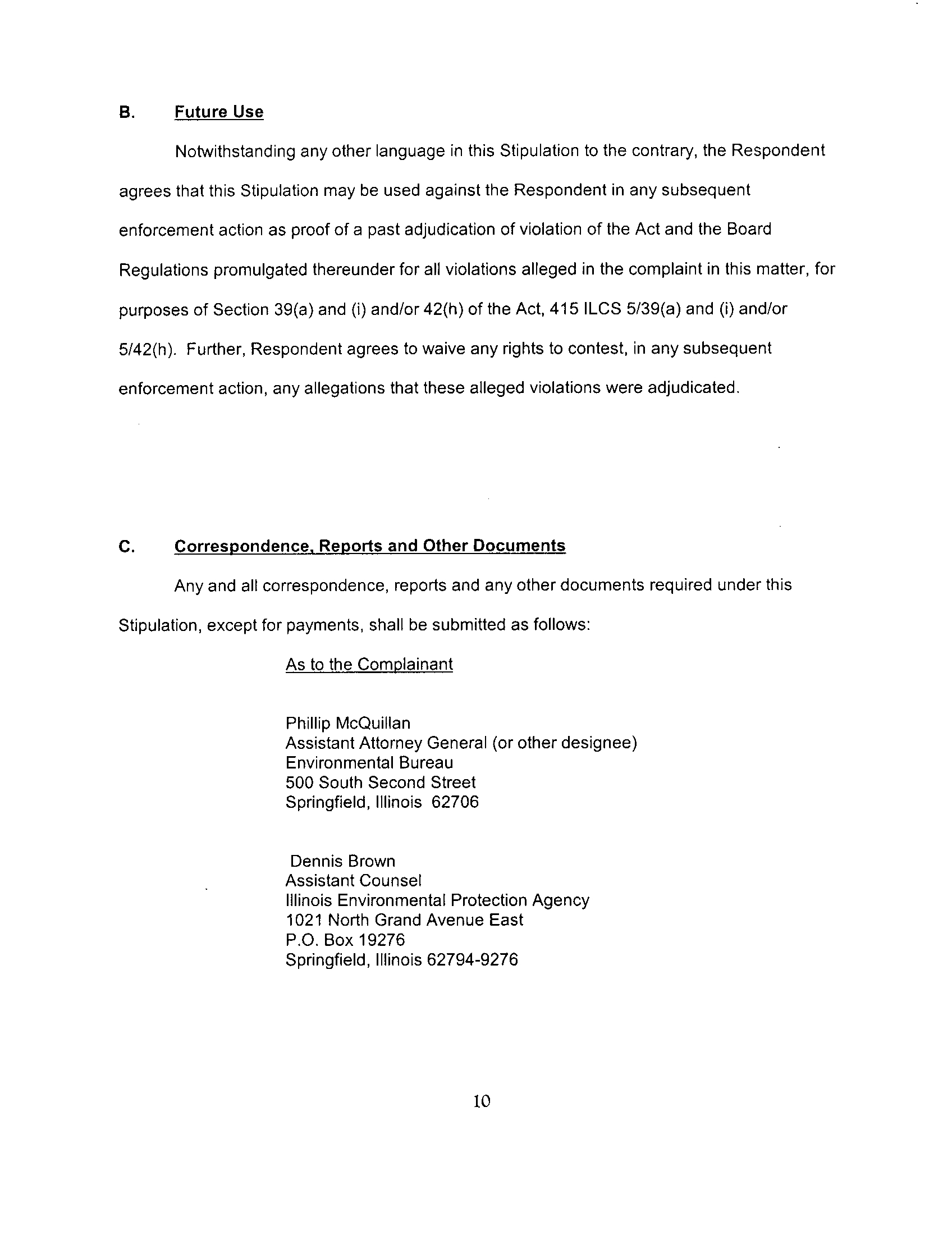 B. Future Use

Notwithstanding any other language in this Stipulation to the contrary, the Respondent agrees that this Stipulation may be used against the Respondent in any subsequent enforcement action as proof of a past adjudication of violation of the Act and the Board Regulations promulgated thereunder for all violations alleged in the complaint in this matter, for purposes of Section 39(a) and (i) and/or 42(h) of the Act, 415 ILCS 5/39(a) and (i) and/or 5/42(h). Further, Respondent agrees to waive any rights to contest, in any subsequent enforcement action, any allegations that these alleged violations were adjudicated.

C. Correspondence, Reports and Other Documents

Any and all correspondence, reports and any other documents required under this Stipulation, except for payments, shall be submitted as follows:

As to the Complainant

Phillip McQuillan
Assistant Attorney General (or other designee)
Environmental Bureau
500 South Second Street
Springfield, Illinois 62706

Dennis Brown
Assistant Counsel
Illinois Environmental Protection Agency
1021 North Grand Avenue East
P.O. Box 19276
Springfield, Illinois 62794-9276

10